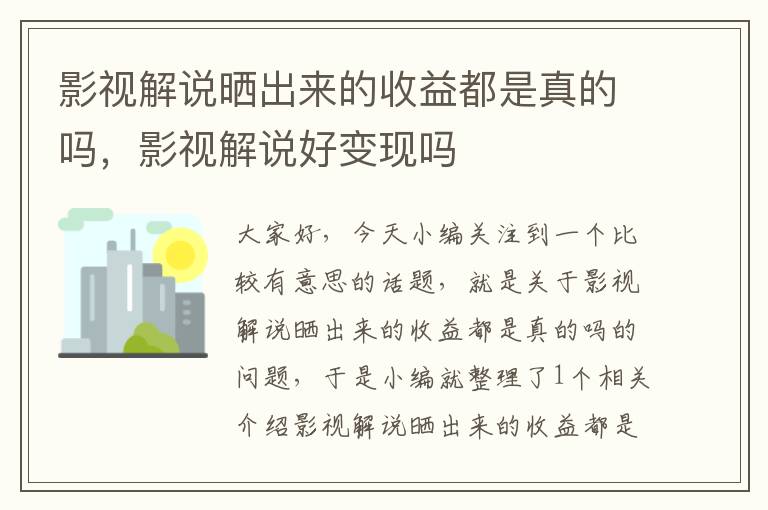 影视解说晒出来的收益都是真的吗，影视解说好变现吗

大家好，今天小编关注到一个比较有意思的话题，就是关于影视解说晒出来的收益都是真的吗的问题，于是小编就整理了1个相关介绍影视解说晒出来的收益都是